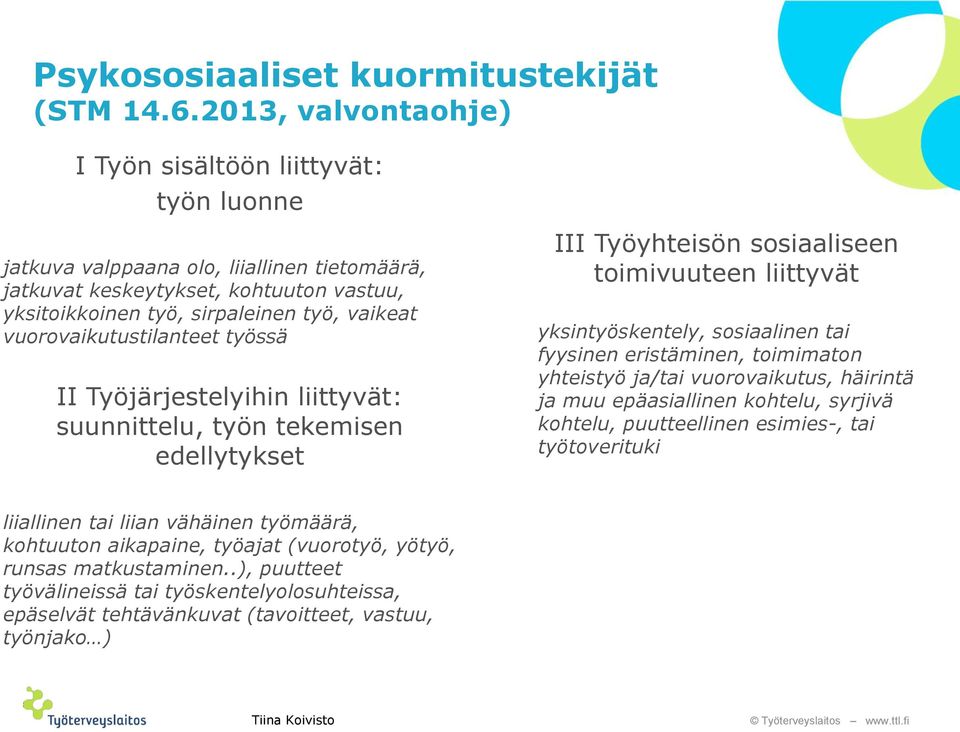 Psykososiaaliset kuormitustekijät (STM 14.6.2013, valvontaohje)

I Työn sisältöön liittyvät: työn luonne

jatkuva valppaana olo, liiallinen tietomäärä, jatkuvat keskeytykset, kohtuuton vastuu, yksitoikkoinen työ, sirpaleinen työ, vaikeat vuorovaikutustilanteet työssä

II Työjärjestelyihin liittyvät: suunnittelu, työn tekemisen edellytykset

liiallinen tai liian vähäinen työmäärä, kohtuuton aikapaine, työajat (vuorotyö, yötyö, runsas matkustaminen..), puutteet työvälineissä tai työskentelyolosuhteissa, epäselvät tehtävänkuvat (tavoitteet, vastuu, työnjako…)

III Työyhteisön sosiaaliseen toimivuuteen liittyvät

yksintyöskentely, sosiaalinen tai fyysinen eristäminen, toimimaton yhteistyö ja/tai vuorovaikutus, häirintä ja muu epäasiallinen kohtelu, syrjivä kohtelu, puutteellinen esimies-, tai työtoverituki

Työterveyslaitos

Tiina Koivisto

© Työterveyslaitos – www.ttl.fi